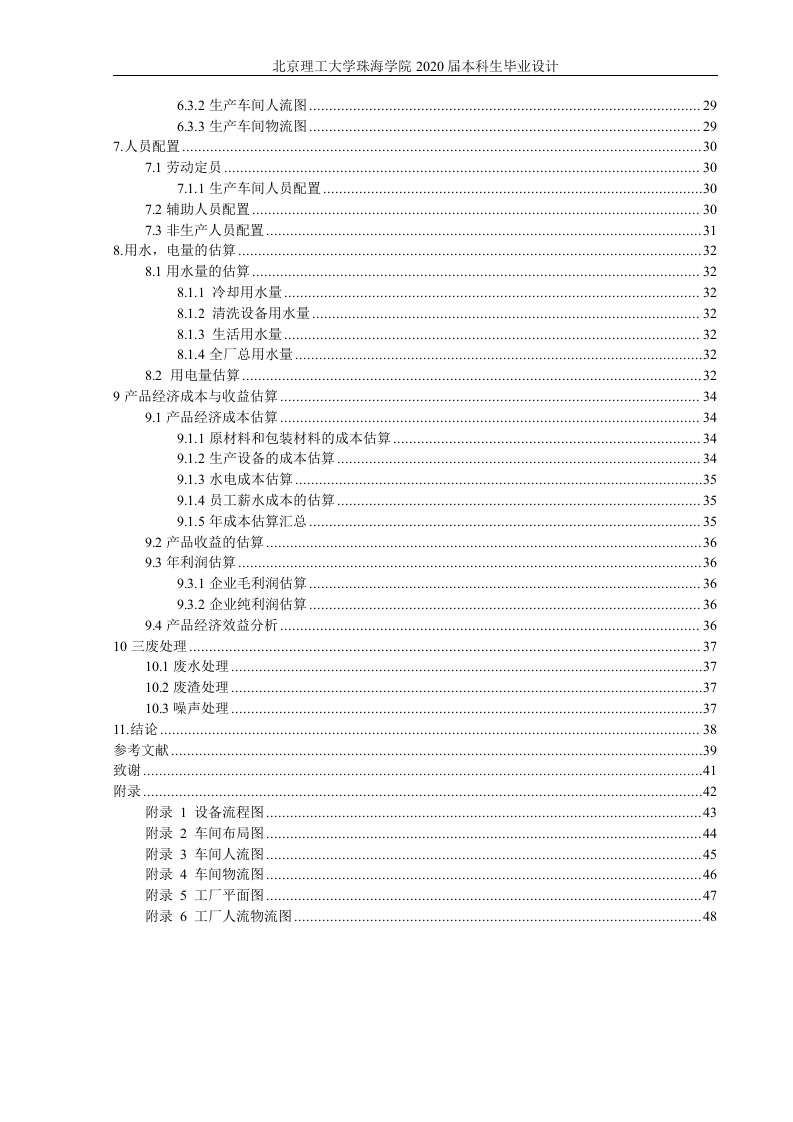 北京理工大学珠海学院 2020 届本科生毕业设计

6.3.2 生产车间人流图 ........ 29
6.3.3 生产车间物流图 ........ 29
7.人员配置 ........ 30
7.1 劳动定员 ........ 30
7.1.1 生产车间人员配置 ........ 30
7.2 辅助人员配置 ........ 30
7.3 非生产人员配置 ........ 31
8.用水，电量的估算 ........ 32
8.1 用水量的估算 ........ 32
8.1.1 冷却用水量 ........ 32
8.1.2 清洗设备用水量 ........ 32
8.1.3 生活用水量 ........ 32
8.1.4 全厂总用水量 ........ 32
8.2 用电量估算 ........ 32
9 产品经济成本与收益估算 ........ 34
9.1 产品经济成本估算 ........ 34
9.1.1 原材料和包装材料的成本估算 ........ 34
9.1.2 生产设备的成本估算 ........ 34
9.1.3 水电成本估算 ........ 35
9.1.4 员工薪水成本的估算 ........ 35
9.1.5 年成本估算汇总 ........ 35
9.2 产品收益的估算 ........ 36
9.3 年利润估算 ........ 36
9.3.1 企业毛利润估算 ........ 36
9.3.2 企业纯利润估算 ........ 36
9.4 产品经济效益分析 ........ 36
10 三废处理 ........ 37
10.1 废水处理 ........ 37
10.2 废渣处理 ........ 37
10.3 噪声处理 ........ 37
11.结论 ........ 38
参考文献 ........ 39
致谢 ........ 41
附录 ........ 42
附录 1 设备流程图 ........ 43
附录 2 车间布局图 ........ 44
附录 3 车间人流图 ........ 45
附录 4 车间物流图 ........ 46
附录 5 工厂平面图 ........ 47
附录 6 工厂人流物流图 ........ 48